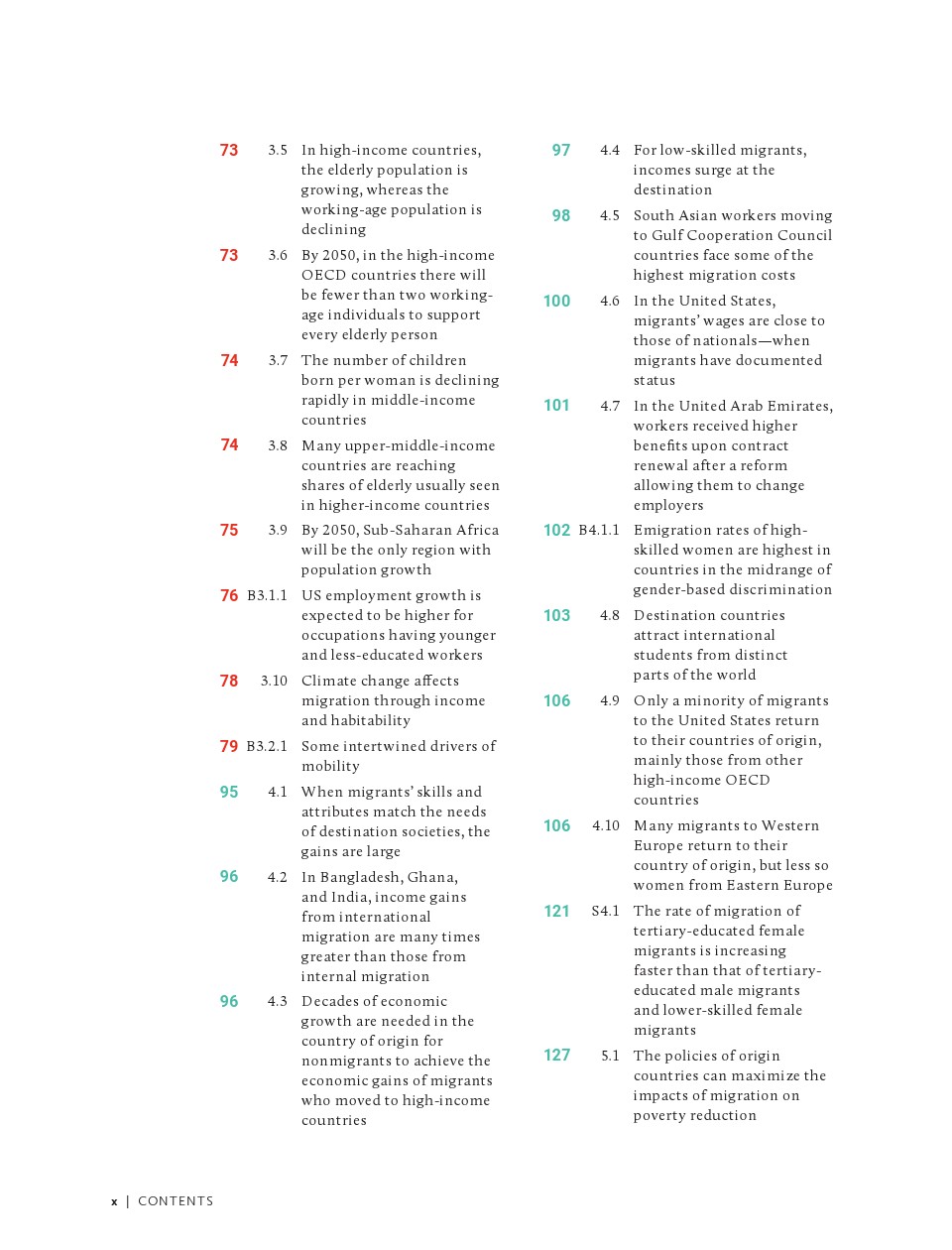 73 3.5 In high-income countries, the elderly population is growing, whereas the working-age population is declining

73 3.6 By 2050, in the high-income OECD countries there will be fewer than two working-age individuals to support every elderly person

74 3.7 The number of children born per woman is declining rapidly in middle-income countries

74 3.8 Many upper-middle-income countries are reaching shares of elderly usually seen in higher-income countries

75 3.9 By 2050, Sub-Saharan Africa will be the only region with population growth

76 B3.1.1 US employment growth is expected to be higher for occupations having younger and less-educated workers

78 3.10 Climate change affects migration through income and habitability

79 B3.2.1 Some intertwined drivers of mobility

95 4.1 When migrants' skills and attributes match the needs of destination societies, the gains are large

96 4.2 In Bangladesh, Ghana, and India, income gains from international migration are many times greater than those from internal migration

96 4.3 Decades of economic growth are needed in the country of origin for nonmigrants to achieve the economic gains of migrants who moved to high-income countries

97 4.4 For low-skilled migrants, incomes surge at the destination

98 4.5 South Asian workers moving to Gulf Cooperation Council countries face some of the highest migration costs

100 4.6 In the United States, migrants' wages are close to those of nationals—when migrants have documented status

101 4.7 In the United Arab Emirates, workers received higher benefits upon contract renewal after a reform allowing them to change employers

102 B4.1.1 Emigration rates of high-skilled women are highest in countries in the midrange of gender-based discrimination

103 4.8 Destination countries attract international students from distinct parts of the world

106 4.9 Only a minority of migrants to the United States return to their countries of origin, mainly those from other high-income OECD countries

106 4.10 Many migrants to Western Europe return to their country of origin, but less so women from Eastern Europe

121 S4.1 The rate of migration of tertiary-educated female migrants is increasing faster than that of tertiary-educated male migrants and lower-skilled female migrants

127 5.1 The policies of origin countries can maximize the impacts of migration on poverty reduction

x | CONTENTS